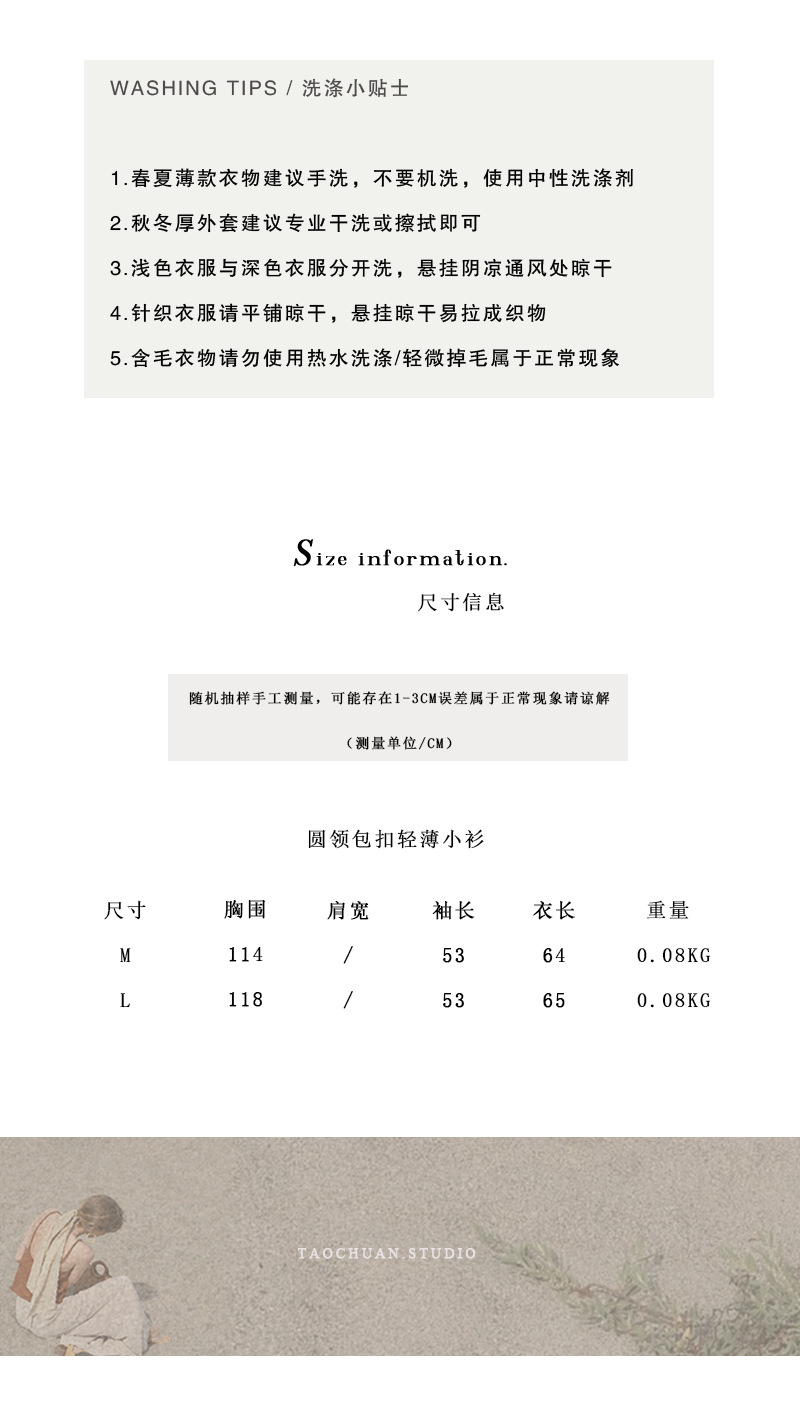 WASHING TIPS / 洗涤小贴士

1.春夏薄款衣物建议手洗，不要机洗，使用中性洗涤剂
2.秋冬厚外套建议专业干洗或擦拭即可
3.浅色衣服与深色衣服分开洗，悬挂阴凉通风处晾干
4.针织衣服请平铺晾干，悬挂晾干易拉成织物
5.含毛衣物请勿使用热水洗涤/轻微掉毛属于正常现象

Size information.
尺寸信息

随机抽样手工测量，可能存在1-3CM误差属于正常现象请谅解
（测量单位/CM）

圆领包扣轻薄小衫

| 尺寸 | 胸围 | 肩宽 | 袖长 | 衣长 | 重量 |
|---|---|---|---|---|---|
| M | 114 | / | 53 | 64 | 0.08KG |
| L | 118 | / | 53 | 65 | 0.08KG |

TAOCHUAN.STUDIO